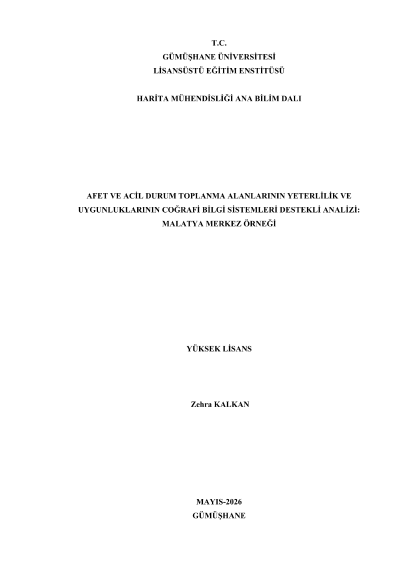 T.C.
GÜMÜŞHANE ÜNİVERSİTESİ
LİSANSÜSTÜ EĞİTİM ENSTİTÜSÜ

HARİTA MÜHENDİSLİĞİ ANA BİLİM DALI

AFET VE ACİL DURUM TOPLANMA ALANLARININ YETERLİLİK VE UYGUNLUKLARININ COĞRAFİ BİLGİ SİSTEMLERİ DESTEKLİ ANALİZİ: MALATYA MERKEZ ÖRNEĞİ

YÜKSEK LİSANS

Zehra KALKAN

MAYIS-2026
GÜMÜŞHANE